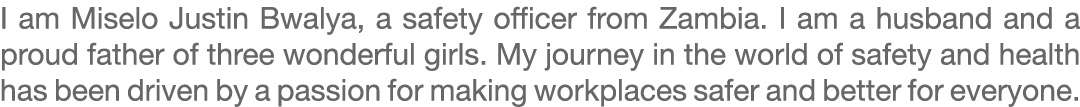 I am Miselo Justin Bwalya, a safety officer from Zambia. I am a husband and a proud father of three wonderful girls. My journey in the world of safety and health has been driven by a passion for making workplaces safer and better for everyone.